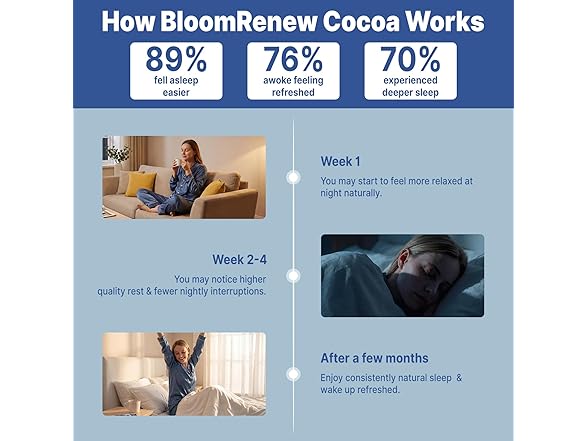 How BloomRenew Cocoa Works

89%
fell asleep easier

76%
awoke feeling refreshed

70%
experienced deeper sleep

Week 1
You may start to feel more relaxed at night naturally.

Week 2-4
You may notice higher quality rest & fewer nightly interruptions.

After a few months
Enjoy consistently natural sleep & wake up refreshed.